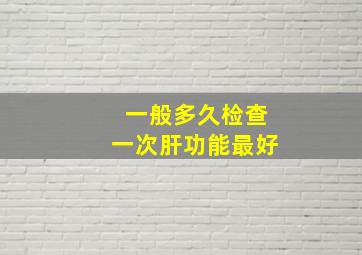 一般多久检查
一次肝功能最好